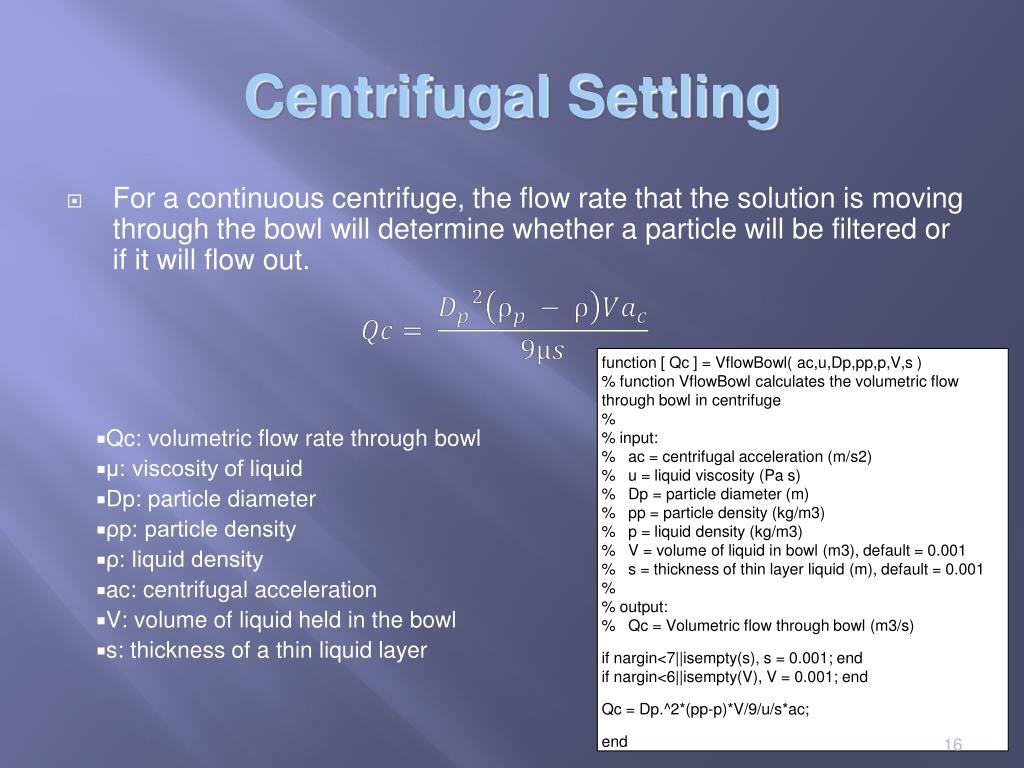 Centrifugal Settling

For a continuous centrifuge, the flow rate that the solution is moving through the bowl will determine whether a particle will be filtered or if it will flow out.

$Qc = \frac{D_p{}^2(\rho_p - \rho)Va_c}{9\mu s}$

▪Qc: volumetric flow rate through bowl
▪μ: viscosity of liquid
▪Dp: particle diameter
▪ρp: particle density
▪ρ: liquid density
▪ac: centrifugal acceleration
▪V: volume of liquid held in the bowl
▪s: thickness of a thin liquid layer

function [ Qc ] = VflowBowl( ac,u,Dp,pp,p,V,s )
% function VflowBowl calculates the volumetric flow through bowl in centrifuge
%
% input:
% ac = centrifugal acceleration (m/s2)
% u = liquid viscosity (Pa s)
% Dp = particle diameter (m)
% pp = particle density (kg/m3)
% p = liquid density (kg/m3)
% V = volume of liquid in bowl (m3), default = 0.001
% s = thickness of thin layer liquid (m), default = 0.001
%
% output:
% Qc = Volumetric flow through bowl (m3/s)

if nargin<7||isempty(s), s = 0.001; end
if nargin<6||isempty(V), V = 0.001; end

Qc = Dp.^2*(pp-p)*V/9/u/s*ac;

end

16